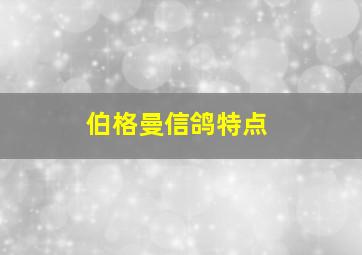 伯格曼信鸽特点